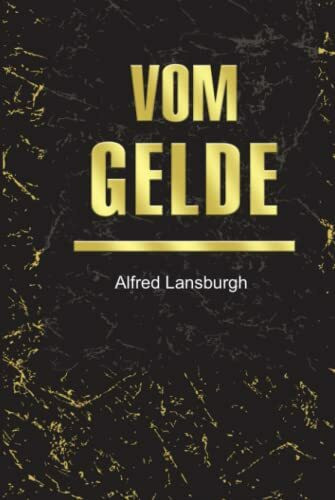 VOM
GELDE

Alfred Lansburgh